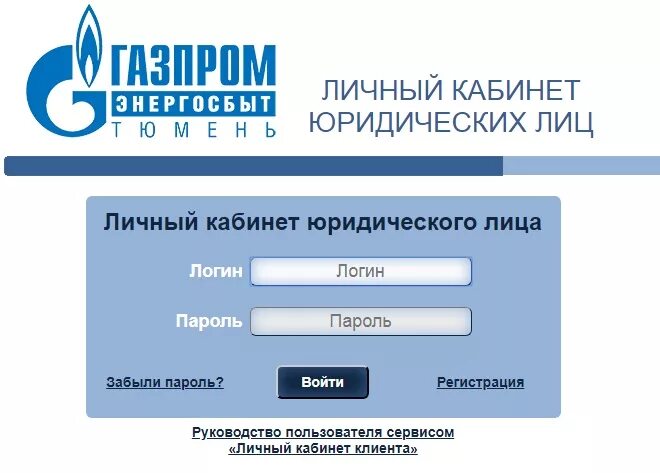 ГАЗПРОМ
ЭНЕРГОСБЫТ
ТЮМЕНЬ

ЛИЧНЫЙ КАБИНЕТ
ЮРИДИЧЕСКИХ ЛИЦ

Личный кабинет юридического лица

Логин Логин

Пароль Пароль

Забыли пароль? Войти Регистрация

Руководство пользователя сервисом
«Личный кабинет клиента»